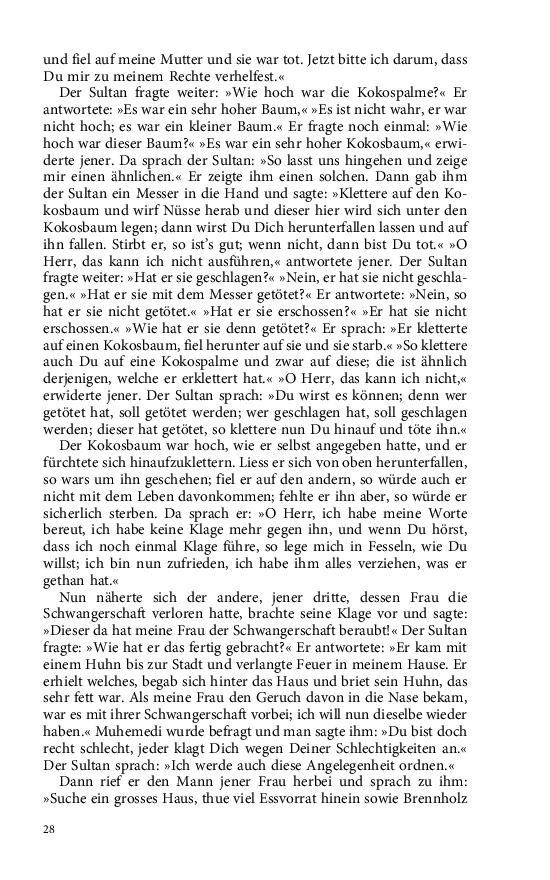 und fiel auf meine Mutter und sie war tot. Jetzt bitte ich darum, dass Du mir zu meinem Rechte verhelfest.«

Der Sultan fragte weiter: »Wie hoch war die Kokospalme?« Er antwortete: »Es war ein sehr hoher Baum,« »Es ist nicht wahr, er war nicht hoch; es war ein kleiner Baum.« Er fragte noch einmal: »Wie hoch war dieser Baum?« »Es war ein sehr hoher Kokosbaum,« erwiderte jener. Da sprach der Sultan: »So lasst uns hingehen und zeige mir einen ähnlichen.« Er zeigte ihm einen solchen. Dann gab ihm der Sultan ein Messer in die Hand und sagte: »Klettere auf den Kokosbaum und wirf Nüsse herab und dieser hier wird sich unter den Kokosbaum legen; dann wirst Du Dich herunterfallen lassen und auf ihn fallen. Stirbt er, so ist's gut; wenn nicht, dann bist Du tot.« »O Herr, das kann ich nicht ausführen,« antwortete jener. Der Sultan fragte weiter: »Hat er sie geschlagen?« »Nein, er hat sie nicht geschlagen.« »Hat er sie mit dem Messer getötet?« Er antwortete: »Nein, so hat er sie nicht getötet.« »Hat er sie erschossen?« »Er hat sie nicht erschossen.« »Wie hat er sie denn getötet?« Er sprach: »Er kletterte auf einen Kokosbaum, fiel herunter auf sie und sie starb.« »So klettere auch Du auf eine Kokospalme und zwar auf diese; die ist ähnlich derjenigen, welche er erklettert hat.« »O Herr, das kann ich nicht,« erwiderte jener. Der Sultan sprach: »Du wirst es können; denn wer getötet hat, soll getötet werden; wer geschlagen hat, soll geschlagen werden; dieser hat getötet, so klettere nun Du hinauf und töte ihn.«

Der Kokosbaum war hoch, wie er selbst angegeben hatte, und er fürchtete sich hinaufzuklettern. Liess er sich von oben herunterfallen, so wars um ihn geschehen; fiel er auf den andern, so würde auch er nicht mit dem Leben davonkommen; fehlte er ihn aber, so würde er sicherlich sterben. Da sprach er: »O Herr, ich habe meine Worte bereut, ich habe keine Klage mehr gegen ihn, und wenn Du hörst, dass ich noch einmal Klage führe, so lege mich in Fesseln, wie Du willst; ich bin nun zufrieden, ich habe ihm alles verziehen, was er gethan hat.«

Nun näherte sich der andere, jener dritte, dessen Frau die Schwangerschaft verloren hatte, brachte seine Klage vor und sagte: »Dieser da hat meine Frau der Schwangerschaft beraubt!« Der Sultan fragte: »Wie hat er das fertig gebracht?« Er antwortete: »Er kam mit einem Huhn bis zur Stadt und verlangte Feuer in meinem Hause. Er erhielt welches, begab sich hinter das Haus und briet sein Huhn, das sehr fett war. Als meine Frau den Geruch davon in die Nase bekam, war es mit ihrer Schwangerschaft vorbei; ich will nun dieselbe wieder haben.« Muhemedi wurde befragt und man sagte ihm: »Du bist doch recht schlecht, jeder klagt Dich wegen Deiner Schlechtigkeiten an.« Der Sultan sprach: »Ich werde auch diese Angelegenheit ordnen.«

Dann rief er den Mann jener Frau herbei und sprach zu ihm: »Suche ein grosses Haus, thue viel Essvorrat hinein sowie Brennholz

28